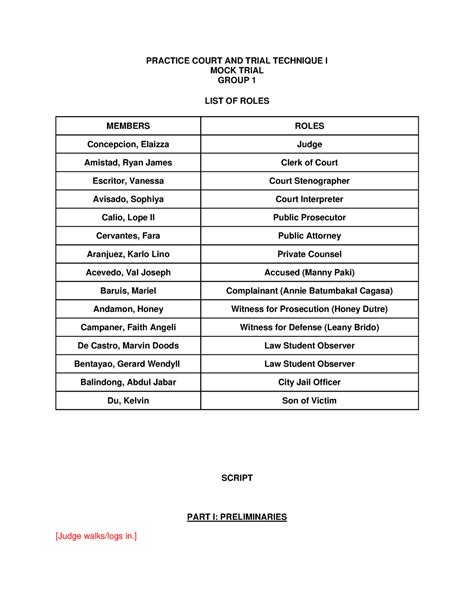 PRACTICE COURT AND TRIAL TECHNIQUE I
MOCK TRIAL
GROUP 1

LIST OF ROLES

| MEMBERS | ROLES |
|---|---|
| Concepcion, Elaizza | Judge |
| Amistad, Ryan James | Clerk of Court |
| Escritor, Vanessa | Court Stenographer |
| Avisado, Sophiya | Court Interpreter |
| Calio, Lope II | Public Prosecutor |
| Cervantes, Fara | Public Attorney |
| Aranjuez, Karlo Lino | Private Counsel |
| Acevedo, Val Joseph | Accused (Manny Paki) |
| Baruis, Mariel | Complainant (Annie Batumbakal Cagasa) |
| Andamon, Honey | Witness for Prosecution (Honey Dutre) |
| Campaner, Faith Angeli | Witness for Defense (Leany Brido) |
| De Castro, Marvin Doods | Law Student Observer |
| Bentayao, Gerard Wendyll | Law Student Observer |
| Balindong, Abdul Jabar | City Jail Officer |
| Du, Kelvin | Son of Victim |

SCRIPT

PART I: PRELIMINARIES

[Judge walks/logs in.]